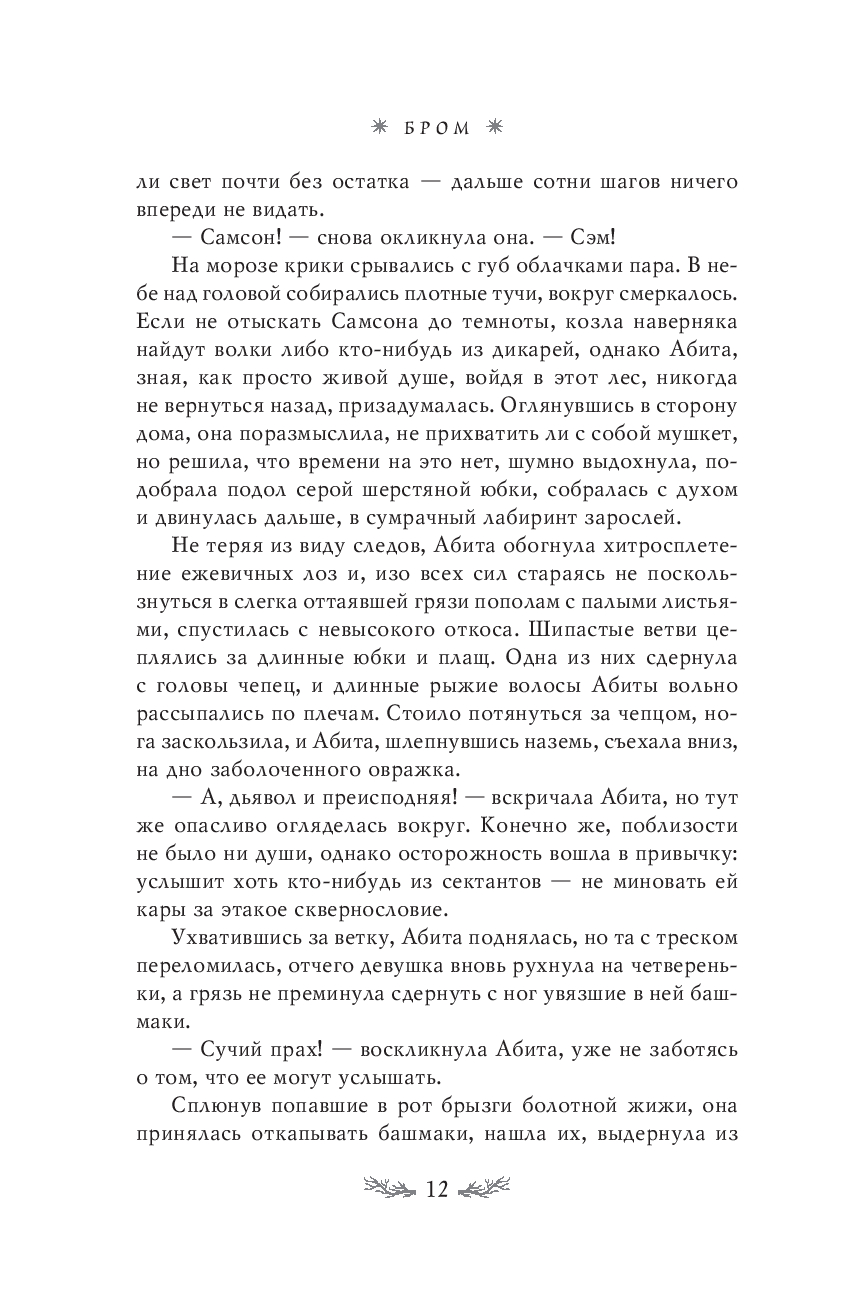 БРОМ

ли свет почти без остатка — дальше сотни шагов ничего впереди не видать.

— Самсон! — снова окликнула она. — Сэм!

На морозе крики срывались с губ облачками пара. В небе над головой собирались плотные тучи, вокруг смеркалось. Если не отыскать Самсона до темноты, козла наверняка найдут волки либо кто-нибудь из дикарей, однако Абита, зная, как просто живой душе, войдя в этот лес, никогда не вернуться назад, призадумалась. Оглянувшись в сторону дома, она поразмыслила, не прихватить ли с собой мушкет, но решила, что времени на это нет, шумно выдохнула, подобрала подол серой шерстяной юбки, собралась с духом и двинулась дальше, в сумрачный лабиринт зарослей.

Не теряя из виду следов, Абита обогнула хитросплетение ежевичных лоз и, изо всех сил стараясь не поскользнуться в слегка оттаявшей грязи пополам с палыми листьями, спустилась с невысокого откоса. Шипастые ветви цеплялись за длинные юбки и плащ. Одна из них сдернула с головы чепец, и длинные рыжие волосы Абиты вольно рассыпались по плечам. Стоило потянуться за чепцом, нога заскользила, и Абита, шлепнувшись наземь, съехала вниз, на дно заболоченного овражка.

— А, дьявол и преисподняя! — вскричала Абита, но тут же опасливо огляделась вокруг. Конечно же, поблизости не было ни души, однако осторожность вошла в привычку: услышит хоть кто-нибудь из сектантов — не миновать ей кары за этакое сквернословие.

Ухватившись за ветку, Абита поднялась, но та с треском переломилась, отчего девушка вновь рухнула на четвереньки, а грязь не преминула сдернуть с ног увязшие в ней башмаки.

— Сучий прах! — воскликнула Абита, уже не заботясь о том, что ее могут услышать.

Сплюнув попавшие в рот брызги болотной жижи, она принялась откапывать башмаки, нашла их, выдернула из

12